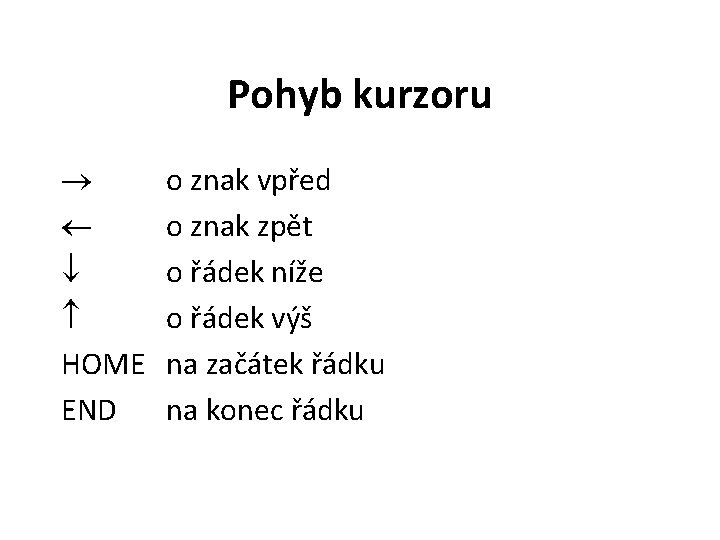 Pohyb kurzoru

→ o znak vpřed
← o znak zpět
↓ o řádek níže
↑ o řádek výš
HOME na začátek řádku
END na konec řádku